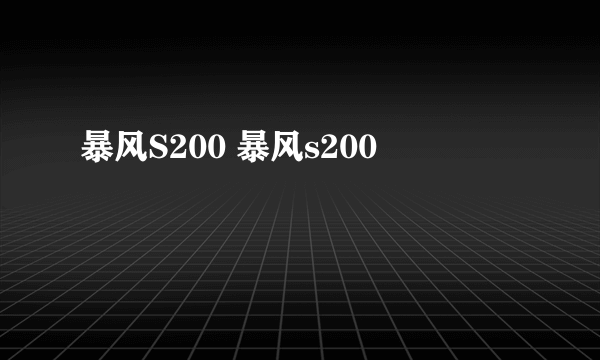 暴风S200 暴风s200